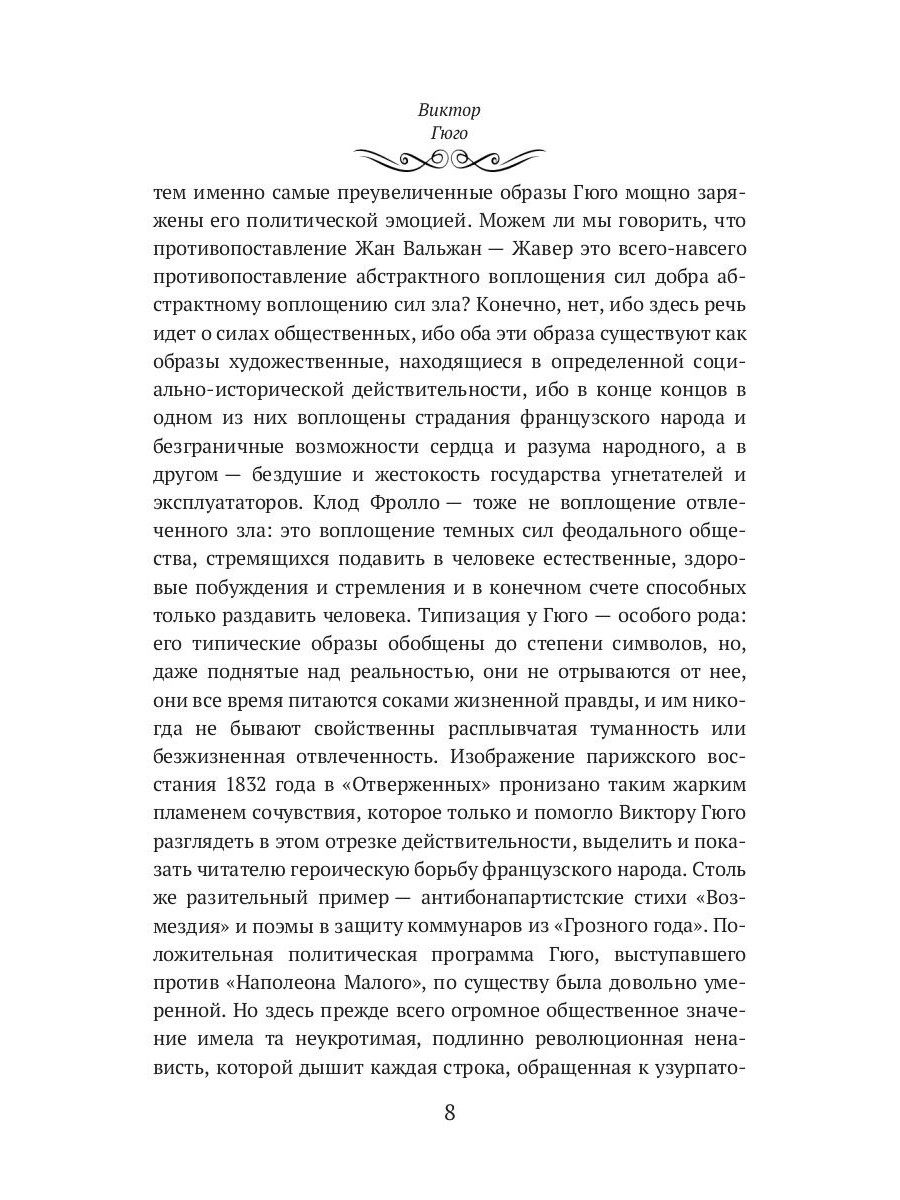 Виктор
Гюго

тем именно самые преувеличенные образы Гюго мощно заряжены его политической эмоцией. Можем ли мы говорить, что противопоставление Жан Вальжан — Жавер это всего-навсего противопоставление абстрактного воплощения сил добра абстрактному воплощению сил зла? Конечно, нет, ибо здесь речь идет о силах общественных, ибо оба эти образа существуют как образы художественные, находящиеся в определенной социально-исторической действительности, ибо в конце концов в одном из них воплощены страдания французского народа и безграничные возможности сердца и разума народного, а в другом — бездушие и жестокость государства угнетателей и эксплуататоров. Клод Фролло — тоже не воплощение отвлеченного зла: это воплощение темных сил феодального общества, стремящихся подавить в человеке естественные, здоровые побуждения и стремления и в конечном счете способных только раздавить человека. Типизация у Гюго — особого рода: его типические образы обобщены до степени символов, но, даже поднятые над реальностью, они не отрываются от нее, они все время питаются соками жизненной правды, и им никогда не бывают свойственны расплывчатая туманность или безжизненная отвлеченность. Изображение парижского восстания 1832 года в «Отверженных» пронизано таким жарким пламенем сочувствия, которое только и помогло Виктору Гюго разглядеть в этом отрезке действительности, выделить и показать читателю героическую борьбу французского народа. Столь же разительный пример — антибонапартистские стихи «Возмездия» и поэмы в защиту коммунаров из «Грозного года». Положительная политическая программа Гюго, выступавшего против «Наполеона Малого», по существу была довольно умеренной. Но здесь прежде всего огромное общественное значение имела та неукротимая, подлинно революционная ненависть, которой дышит каждая строка, обращенная к узурпато-

8